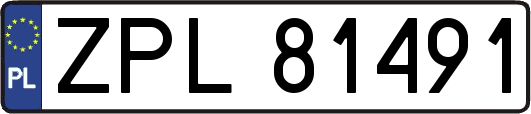 PL

ZPL 81491